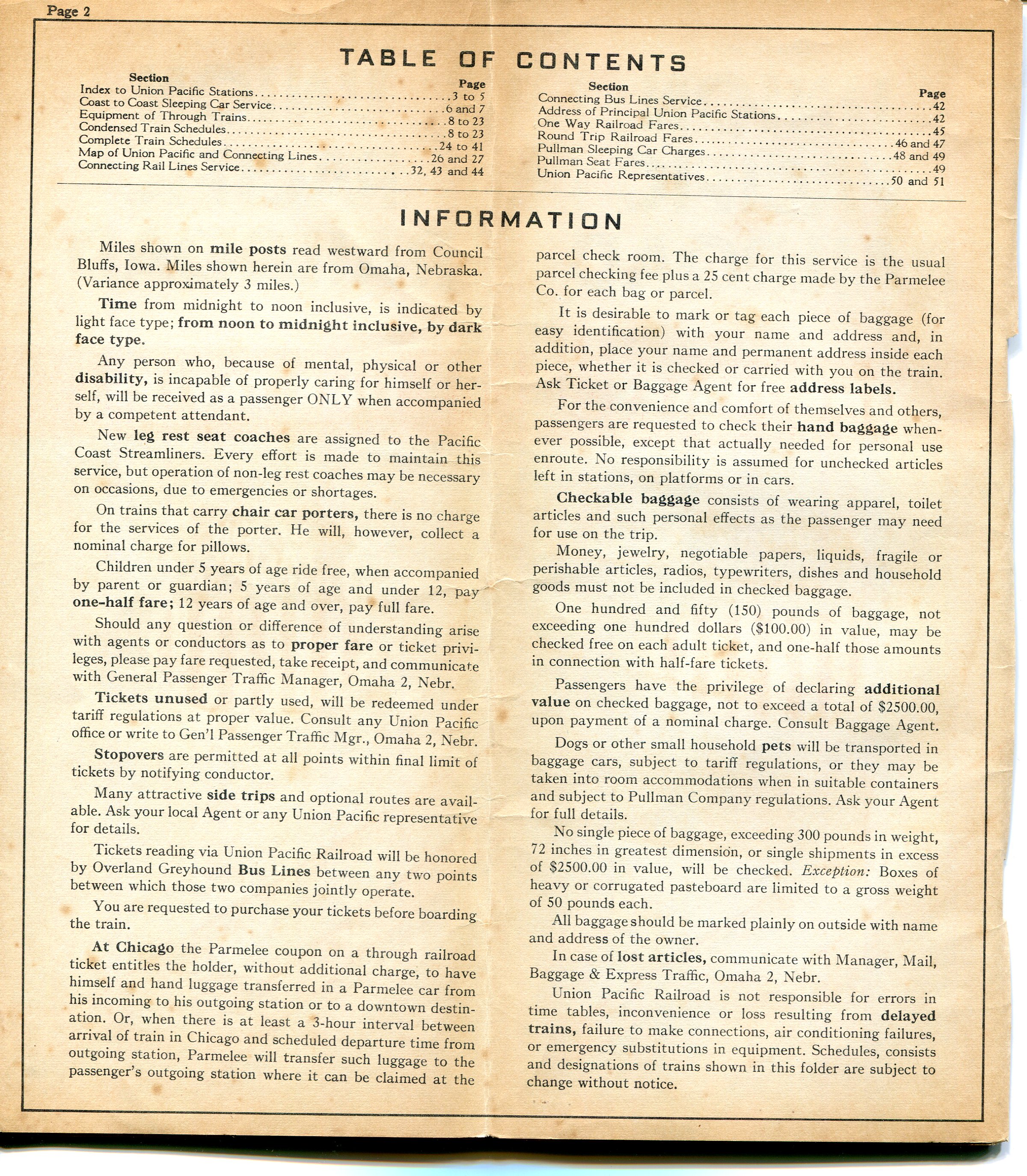 Page 2

TABLE OF CONTENTS

| Section | Page |
|---|---|
| Index to Union Pacific Stations | 3 to 5 |
| Coast to Coast Sleeping Car Service | 6 and 7 |
| Equipment of Through Trains | 8 to 23 |
| Condensed Train Schedules | 8 to 23 |
| Complete Train Schedules | 24 to 41 |
| Map of Union Pacific and Connecting Lines | 26 and 27 |
| Connecting Rail Lines Service | 32, 43 and 44 |

| Section | Page |
|---|---|
| Connecting Bus Lines Service | 42 |
| Address of Principal Union Pacific Stations | 42 |
| One Way Railroad Fares | 45 |
| Round Trip Railroad Fares | 46 and 47 |
| Pullman Sleeping Car Charges | 48 and 49 |
| Pullman Seat Fares | 49 |
| Union Pacific Representatives | 50 and 51 |

INFORMATION

Miles shown on mile posts read westward from Council Bluffs, Iowa. Miles shown herein are from Omaha, Nebraska. (Variance approximately 3 miles.)

Time from midnight to noon inclusive, is indicated by light face type; from noon to midnight inclusive, by dark face type.

Any person who, because of mental, physical or other disability, is incapable of properly caring for himself or herself, will be received as a passenger ONLY when accompanied by a competent attendant.

New leg rest seat coaches are assigned to the Pacific Coast Streamliners. Every effort is made to maintain this service, but operation of non-leg rest coaches may be necessary on occasions, due to emergencies or shortages.

On trains that carry chair car porters, there is no charge for the services of the porter. He will, however, collect a nominal charge for pillows.

Children under 5 years of age ride free, when accompanied by parent or guardian; 5 years of age and under 12, pay one-half fare; 12 years of age and over, pay full fare.

Should any question or difference of understanding arise with agents or conductors as to proper fare or ticket privileges, please pay fare requested, take receipt, and communicate with General Passenger Traffic Manager, Omaha 2, Nebr.

Tickets unused or partly used, will be redeemed under tariff regulations at proper value. Consult any Union Pacific office or write to Gen'l Passenger Traffic Mgr., Omaha 2, Nebr.

Stopovers are permitted at all points within final limit of tickets by notifying conductor.

Many attractive side trips and optional routes are available. Ask your local Agent or any Union Pacific representative for details.

Tickets reading via Union Pacific Railroad will be honored by Overland Greyhound Bus Lines between any two points between which those two companies jointly operate.

You are requested to purchase your tickets before boarding the train.

At Chicago the Parmelee coupon on a through railroad ticket entitles the holder, without additional charge, to have himself and hand luggage transferred in a Parmelee car from his incoming to his outgoing station or to a downtown destination. Or, when there is at least a 3-hour interval between arrival of train in Chicago and scheduled departure time from outgoing station, Parmelee will transfer such luggage to the passenger's outgoing station where it can be claimed at the parcel check room. The charge for this service is the usual parcel checking fee plus a 25 cent charge made by the Parmelee Co. for each bag or parcel.

It is desirable to mark or tag each piece of baggage (for easy identification) with your name and address and, in addition, place your name and permanent address inside each piece, whether it is checked or carried with you on the train. Ask Ticket or Baggage Agent for free address labels.

For the convenience and comfort of themselves and others, passengers are requested to check their hand baggage whenever possible, except that actually needed for personal use enroute. No responsibility is assumed for unchecked articles left in stations, on platforms or in cars.

Checkable baggage consists of wearing apparel, toilet articles and such personal effects as the passenger may need for use on the trip.

Money, jewelry, negotiable papers, liquids, fragile or perishable articles, radios, typewriters, dishes and household goods must not be included in checked baggage.

One hundred and fifty (150) pounds of baggage, not exceeding one hundred dollars ($100.00) in value, may be checked free on each adult ticket, and one-half those amounts in connection with half-fare tickets.

Passengers have the privilege of declaring additional value on checked baggage, not to exceed a total of $2500.00, upon payment of a nominal charge. Consult Baggage Agent.

Dogs or other small household pets will be transported in baggage cars, subject to tariff regulations, or they may be taken into room accommodations when in suitable containers and subject to Pullman Company regulations. Ask your Agent for full details.

No single piece of baggage, exceeding 300 pounds in weight, 72 inches in greatest dimension, or single shipments in excess of $2500.00 in value, will be checked. Exception: Boxes of heavy or corrugated pasteboard are limited to a gross weight of 50 pounds each.

All baggage should be marked plainly on outside with name and address of the owner.

In case of lost articles, communicate with Manager, Mail, Baggage & Express Traffic, Omaha 2, Nebr.

Union Pacific Railroad is not responsible for errors in time tables, inconvenience or loss resulting from delayed trains, failure to make connections, air conditioning failures, or emergency substitutions in equipment. Schedules, consists and designations of trains shown in this folder are subject to change without notice.